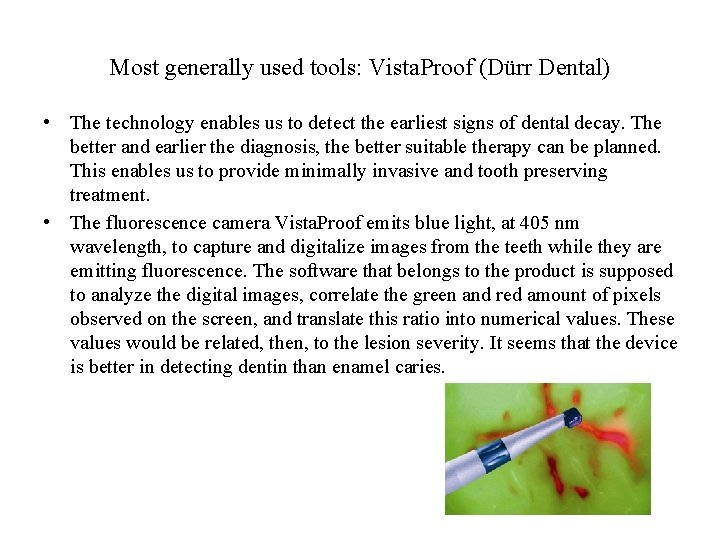 Most generally used tools: VistaProof (Dürr Dental)

• The technology enables us to detect the earliest signs of dental decay. The better and earlier the diagnosis, the better suitable therapy can be planned. This enables us to provide minimally invasive and tooth preserving treatment.

• The fluorescence camera VistaProof emits blue light, at 405 nm wavelength, to capture and digitalize images from the teeth while they are emitting fluorescence. The software that belongs to the product is supposed to analyze the digital images, correlate the green and red amount of pixels observed on the screen, and translate this ratio into numerical values. These values would be related, then, to the lesion severity. It seems that the device is better in detecting dentin than enamel caries.